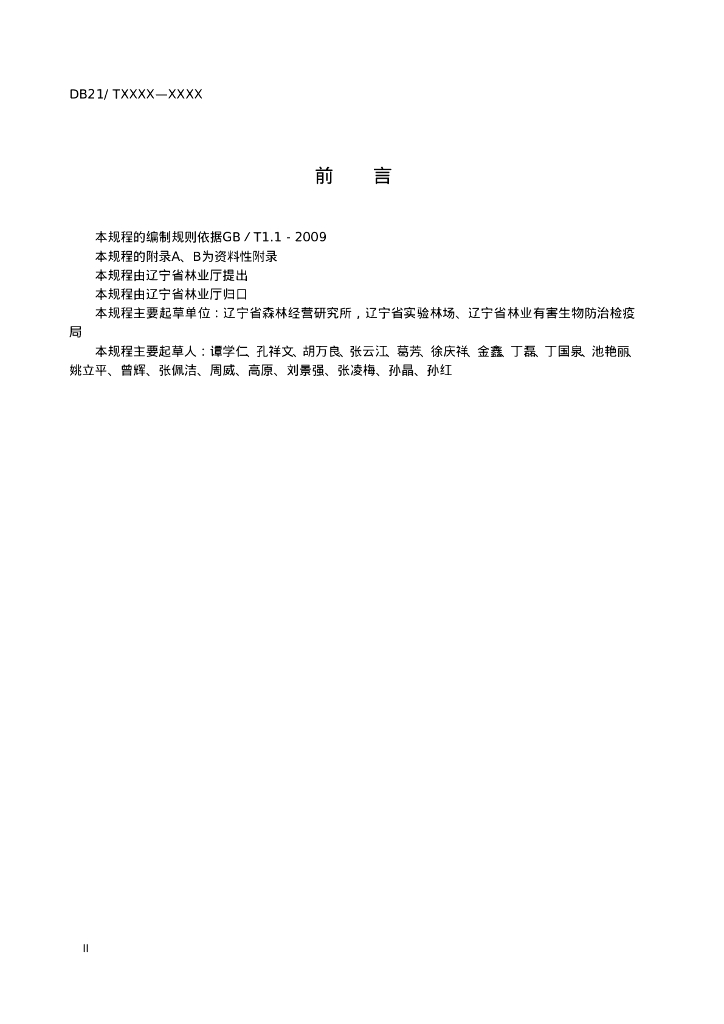 DB21/ TXXXX—XXXX

前 言

本规程的编制规则依据GB / T1.1 - 2009
本规程的附录A、B为资料性附录
本规程由辽宁省林业厅提出
本规程由辽宁省林业厅归口
本规程主要起草单位：辽宁省森林经营研究所，辽宁省实验林场、辽宁省林业有害生物防治检疫局
本规程主要起草人：谭学仁、孔祥文、胡万良、张云江、葛芳、徐庆祥、金鑫、丁磊、丁国泉、池艳丽、姚立平、曾辉、张佩洁、周威、高原、刘景强、张凌梅、孙晶、孙红

II